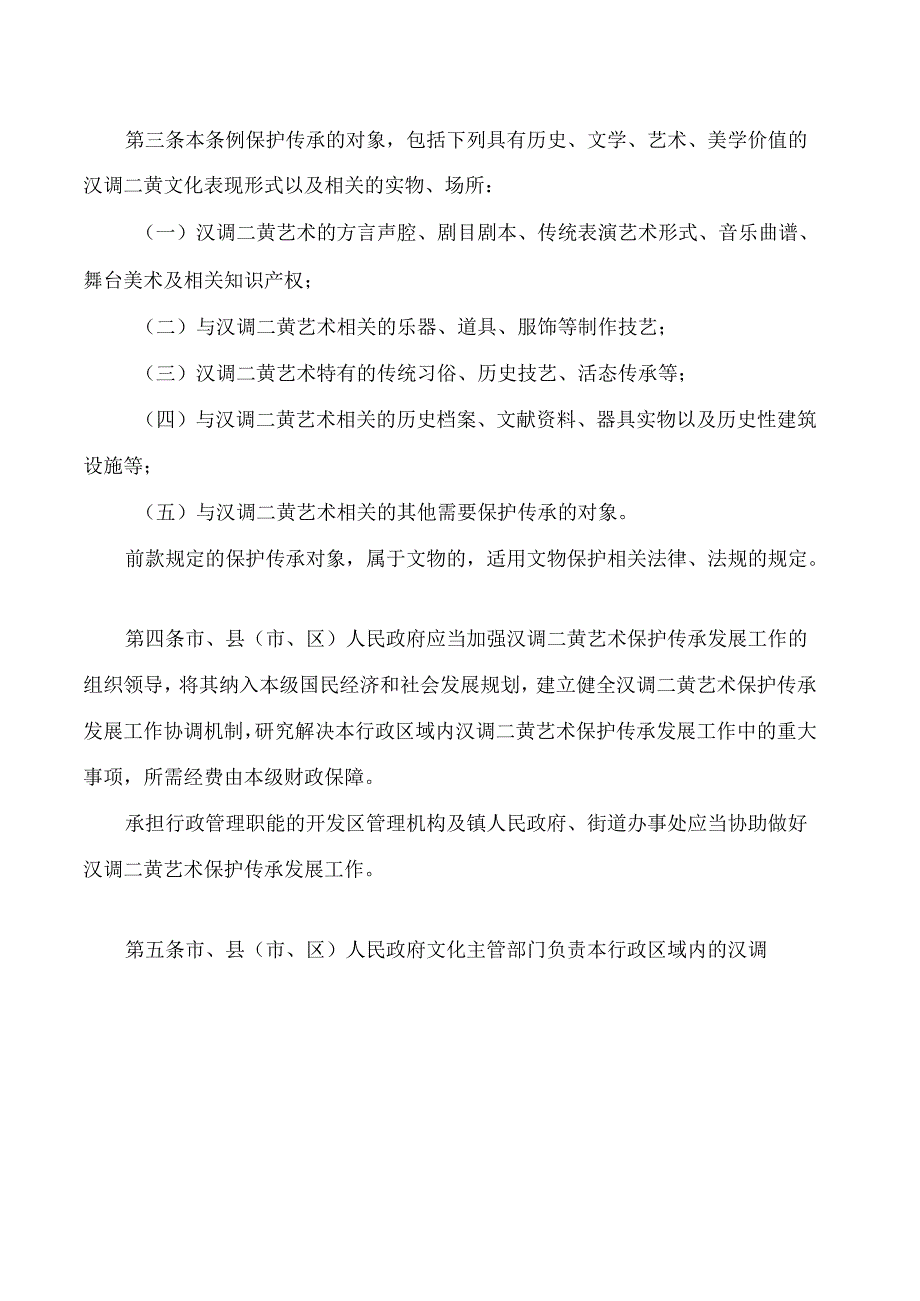 第三条本条例保护传承的对象，包括下列具有历史、文学、艺术、美学价值的汉调二黄文化表现形式以及相关的实物、场所：

（一）汉调二黄艺术的方言声腔、剧目剧本、传统表演艺术形式、音乐曲谱、舞台美术及相关知识产权；

（二）与汉调二黄艺术相关的乐器、道具、服饰等制作技艺；

（三）汉调二黄艺术特有的传统习俗、历史技艺、活态传承等；

（四）与汉调二黄艺术相关的历史档案、文献资料、器具实物以及历史性建筑设施等；

（五）与汉调二黄艺术相关的其他需要保护传承的对象。

前款规定的保护传承对象，属于文物的，适用文物保护相关法律、法规的规定。

第四条市、县（市、区）人民政府应当加强汉调二黄艺术保护传承发展工作的组织领导，将其纳入本级国民经济和社会发展规划，建立健全汉调二黄艺术保护传承发展工作协调机制，研究解决本行政区域内汉调二黄艺术保护传承发展工作中的重大事项，所需经费由本级财政保障。

承担行政管理职能的开发区管理机构及镇人民政府、街道办事处应当协助做好汉调二黄艺术保护传承发展工作。

第五条市、县（市、区）人民政府文化主管部门负责本行政区域内的汉调